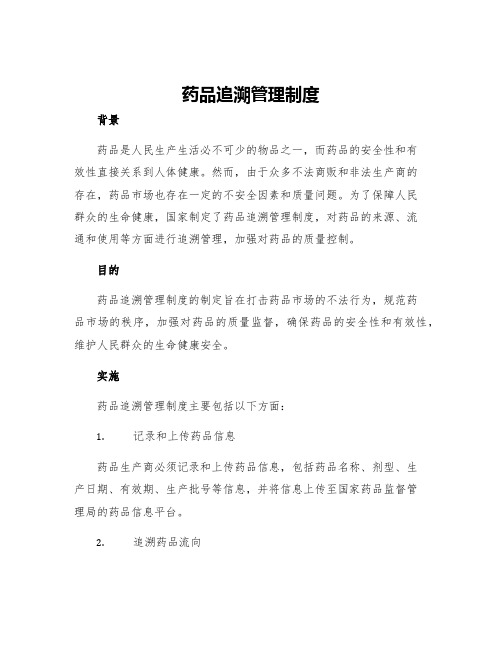 药品追溯管理制度

背景

药品是人民生产生活必不可少的物品之一，而药品的安全性和有效性直接关系到人体健康。然而，由于众多不法商贩和非法生产商的存在，药品市场也存在一定的不安全因素和质量问题。为了保障人民群众的生命健康，国家制定了药品追溯管理制度，对药品的来源、流通和使用等方面进行追溯管理，加强对药品的质量控制。

目的

药品追溯管理制度的制定旨在打击药品市场的不法行为，规范药品市场的秩序，加强对药品的质量监督，确保药品的安全性和有效性，维护人民群众的生命健康安全。

实施

药品追溯管理制度主要包括以下方面：

1. 记录和上传药品信息

药品生产商必须记录和上传药品信息，包括药品名称、剂型、生产日期、有效期、生产批号等信息，并将信息上传至国家药品监督管理局的药品信息平台。

2. 追溯药品流向